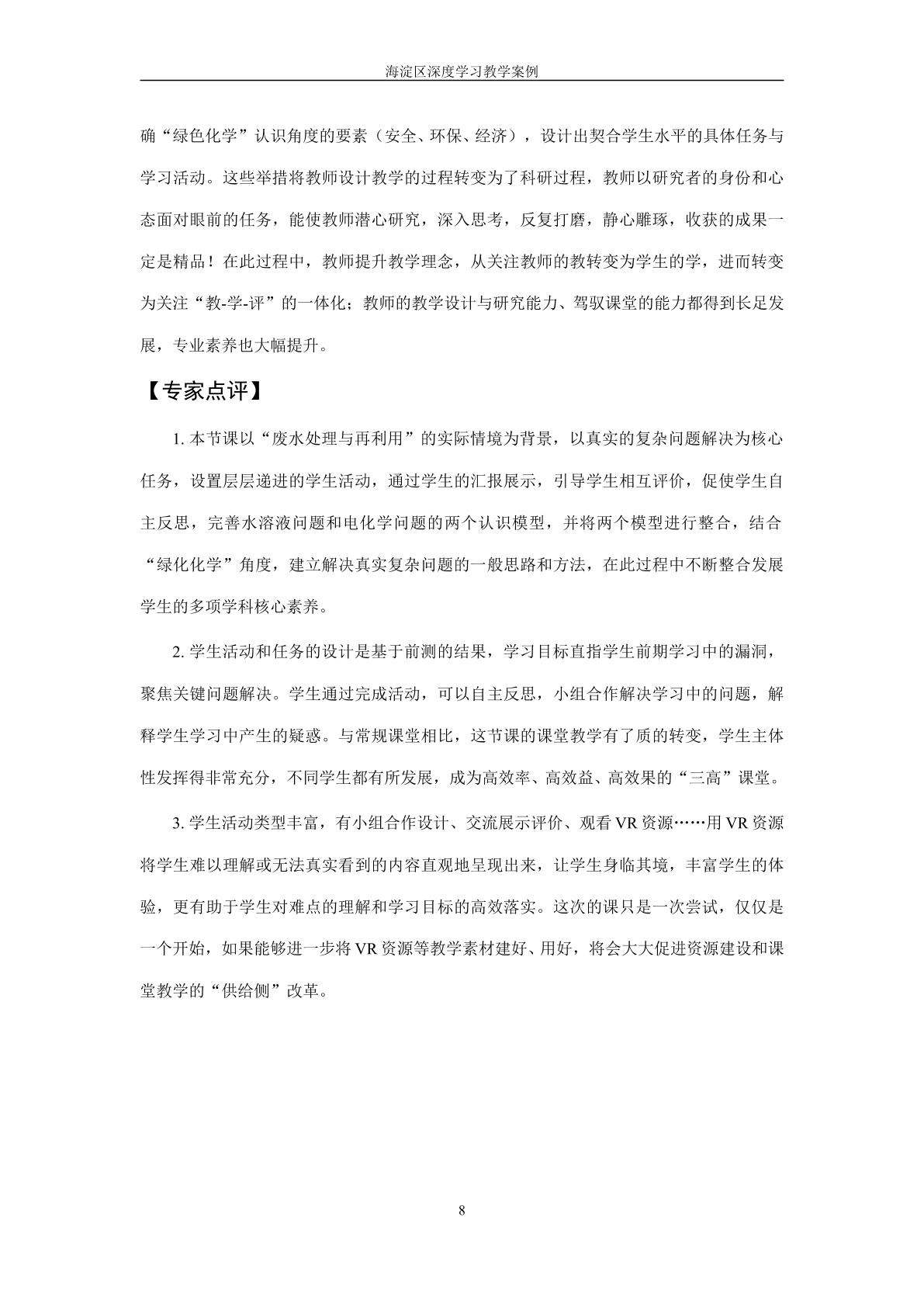 海淀区深度学习教学案例

确“绿色化学”认识角度的要素（安全、环保、经济），设计出契合学生水平的具体任务与学习活动。这些举措将教师设计教学的过程转变为了科研过程，教师以研究者的身份和心态面对眼前的任务，能使教师潜心研究，深入思考，反复打磨，静心雕琢，收获的成果一定是精品！在此过程中，教师提升教学理念，从关注教师的教转变为学生的学，进而转变为关注“教-学-评”的一体化；教师的教学设计与研究能力、驾驭课堂的能力都得到长足发展，专业素养也大幅提升。

【专家点评】

1.本节课以“废水处理与再利用”的实际情境为背景，以真实的复杂问题解决为核心任务，设置层层递进的学生活动，通过学生的汇报展示，引导学生相互评价，促使学生自主反思，完善水溶液问题和电化学问题的两个认识模型，并将两个模型进行整合，结合“绿化化学”角度，建立解决真实复杂问题的一般思路和方法，在此过程中不断整合发展学生的多项学科核心素养。

2.学生活动和任务的设计是基于前测的结果，学习目标直指学生前期学习中的漏洞，聚焦关键问题解决。学生通过完成活动，可以自主反思，小组合作解决学习中的问题，解释学生学习中产生的疑惑。与常规课堂相比，这节课的课堂教学有了质的转变，学生主体性发挥得非常充分，不同学生都有所发展，成为高效率、高效益、高效果的“三高”课堂。

3.学生活动类型丰富，有小组合作设计、交流展示评价、观看VR资源……用VR资源将学生难以理解或无法真实看到的内容直观地呈现出来，让学生身临其境，丰富学生的体验，更有助于学生对难点的理解和学习目标的高效落实。这次的课只是一次尝试，仅仅是一个开始，如果能够进一步将VR资源等教学素材建好、用好，将会大大促进资源建设和课堂教学的“供给侧”改革。

8